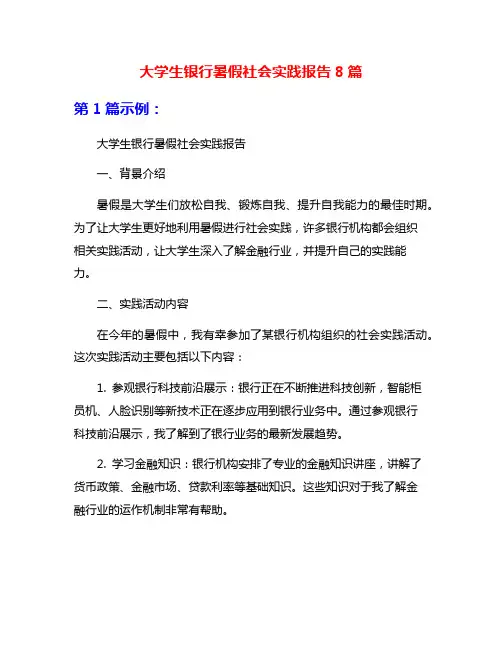 大学生银行暑假社会实践报告 8 篇

第 1 篇示例：

大学生银行暑假社会实践报告

一、背景介绍

暑假是大学生们放松自我、锻炼自我、提升自我能力的最佳时期。为了让大学生更好地利用暑假进行社会实践，许多银行机构都会组织相关实践活动，让大学生深入了解金融行业，并提升自己的实践能力。

二、实践活动内容

在今年的暑假中，我有幸参加了某银行机构组织的社会实践活动。这次实践活动主要包括以下内容：

1. 参观银行科技前沿展示：银行正在不断推进科技创新，智能柜员机、人脸识别等新技术正在逐步应用到银行业务中。通过参观银行科技前沿展示，我了解到了银行业务的最新发展趋势。

2. 学习金融知识：银行机构安排了专业的金融知识讲座，讲解了货币政策、金融市场、贷款利率等基础知识。这些知识对于我了解金融行业的运作机制非常有帮助。